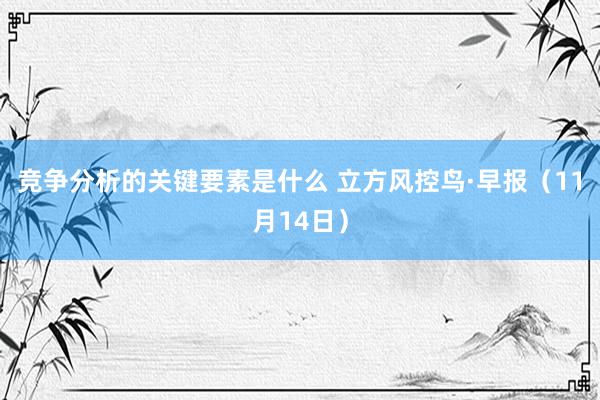 竞争分析的关键要素是什么 立方风控鸟·早报（11月14日）